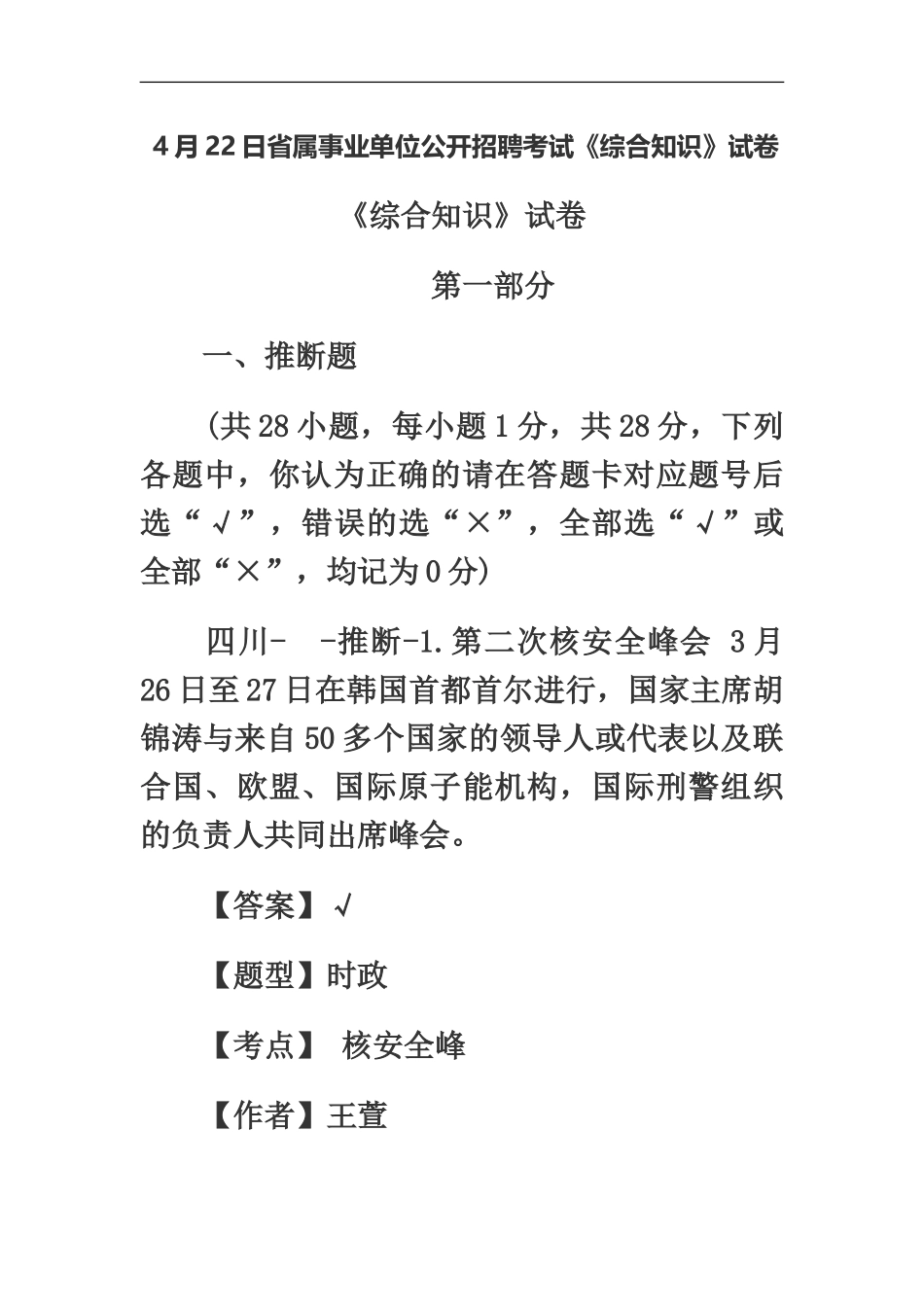 4月22日省属事业单位公开招聘考试《综合知识》试卷

《综合知识》试卷

第一部分

一、推断题

(共28小题，每小题1分，共28分，下列各题中，你认为正确的请在答题卡对应题号后选“√”，错误的选“×”，全部选“√”或全部“×”，均记为0分)

四川- -推断-1.第二次核安全峰会 3月26日至27日在韩国首都首尔进行，国家主席胡锦涛与来自50多个国家的领导人或代表以及联合国、欧盟、国际原子能机构，国际刑警组织的负责人共同出席峰会。

【答案】√

【题型】时政

【考点】 核安全峰

【作者】王萱